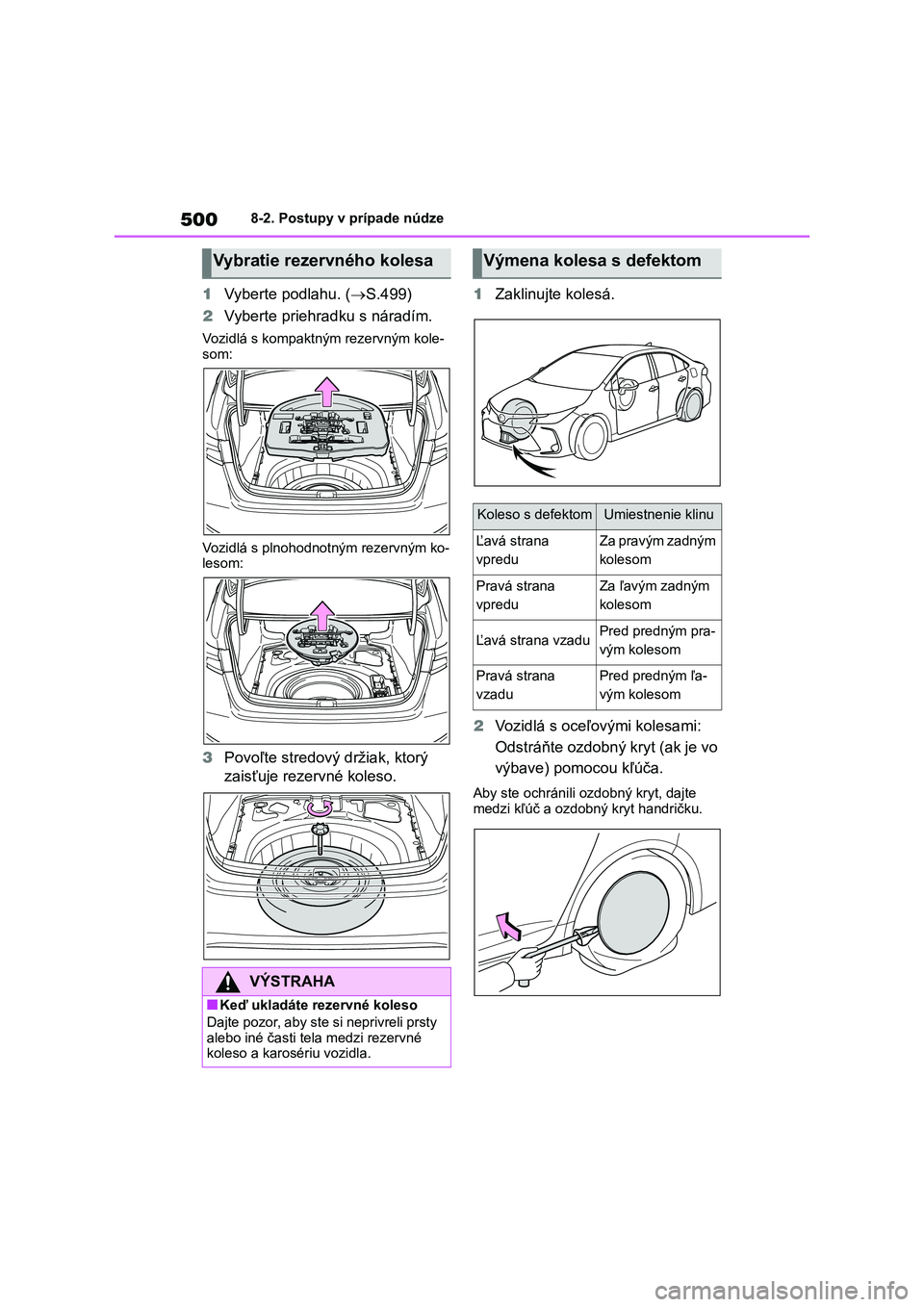 500 8-2. Postupy v prípade núdze

Vybratie rezervného kolesa

1 Vyberte podlahu. (→S.499)

2 Vyberte priehradku s náradím.

Vozidlá s kompaktným rezervným kolesom:

Vozidlá s plnohodnotným rezervným kolesom:

3 Povoľte stredový držiak, ktorý zaisťuje rezervné koleso.

VÝSTRAHA

■Keď ukladáte rezervné koleso
Dajte pozor, aby ste si neprivreli prsty alebo iné časti tela medzi rezervné koleso a karosériu vozidla.

Výmena kolesa s defektom

1 Zaklinujte kolesá.

| Koleso s defektom | Umiestnenie klinu |
|---|---|
| Ľavá strana vpredu | Za pravým zadným kolesom |
| Pravá strana vpredu | Za ľavým zadným kolesom |
| Ľavá strana vzadu | Pred predným pravým kolesom |
| Pravá strana vzadu | Pred predným ľavým kolesom |

2 Vozidlá s oceľovými kolesami:
Odstráňte ozdobný kryt (ak je vo výbave) pomocou kľúča.

Aby ste ochránili ozdobný kryt, dajte medzi kľúč a ozdobný kryt handričku.

carmanualsonline.info